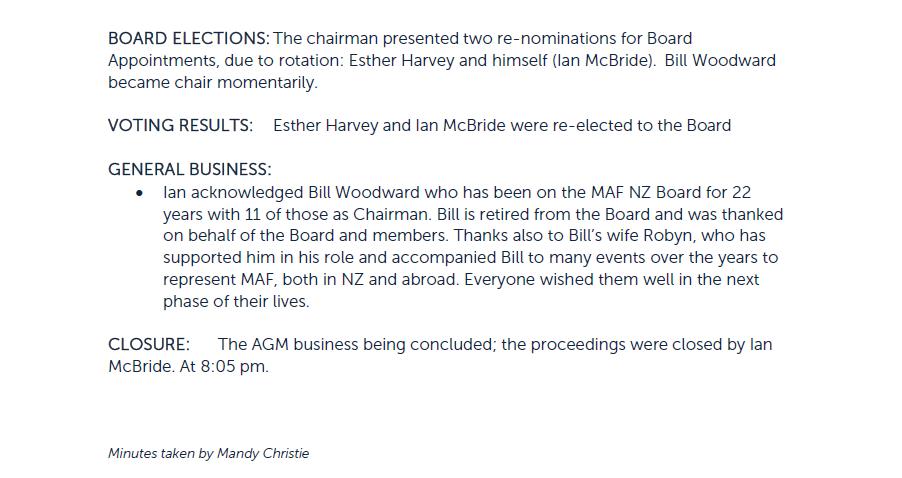 BOARD ELECTIONS: The chairman presented two re-nominations for Board Appointments, due to rotation: Esther Harvey and himself (Ian McBride). Bill Woodward became chair momentarily.

VOTING RESULTS: Esther Harvey and Ian McBride were re-elected to the Board

GENERAL BUSINESS:
• Ian acknowledged Bill Woodward who has been on the MAF NZ Board for 22 years with 11 of those as Chairman. Bill is retired from the Board and was thanked on behalf of the Board and members. Thanks also to Bill's wife Robyn, who has supported him in his role and accompanied Bill to many events over the years to represent MAF, both in NZ and abroad. Everyone wished them well in the next phase of their lives.

CLOSURE: The AGM business being concluded; the proceedings were closed by Ian McBride. At 8:05 pm.

Minutes taken by Mandy Christie